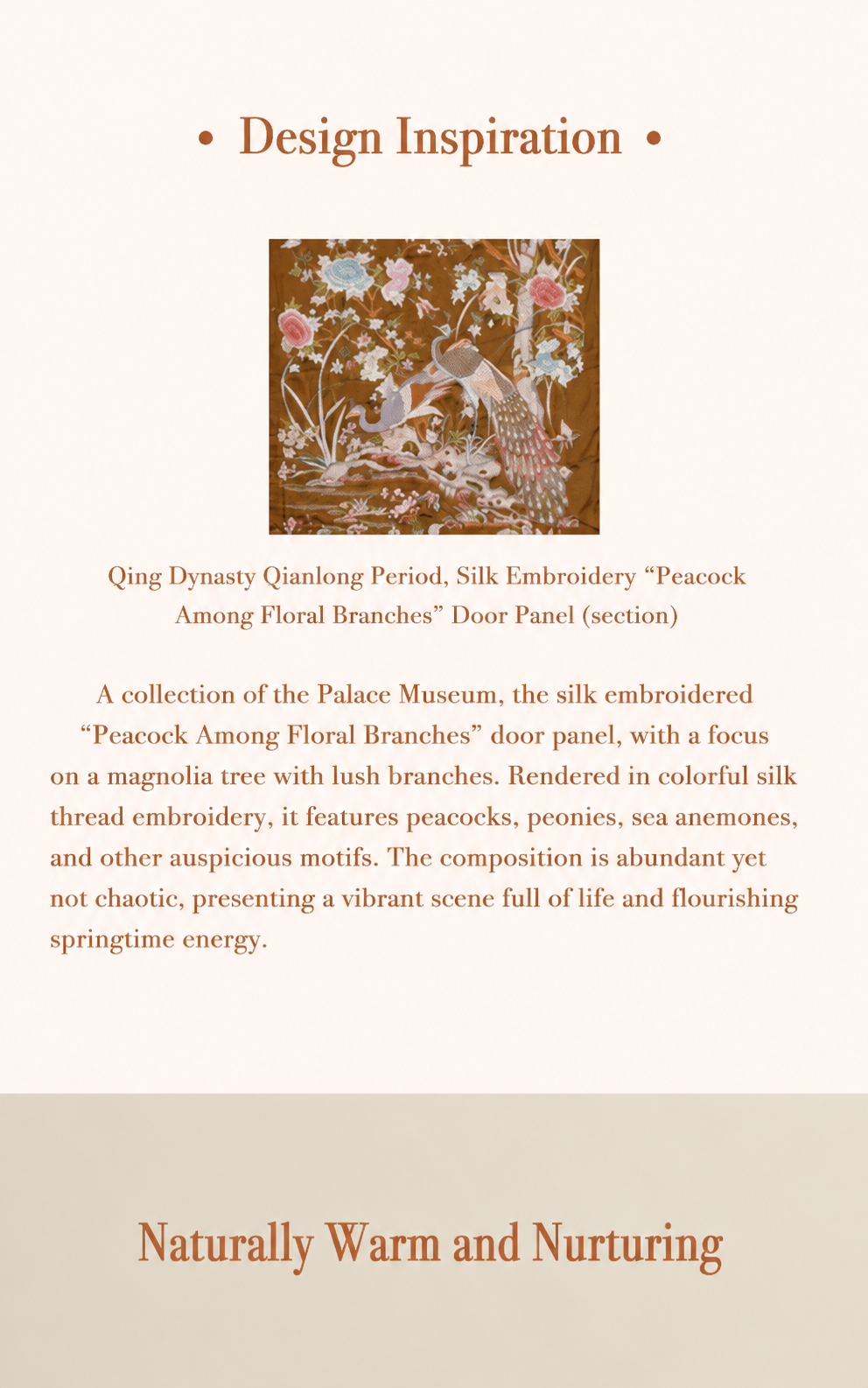 • Design Inspiration •

Qing Dynasty Qianlong Period, Silk Embroidery “Peacock Among Floral Branches” Door Panel (section)

A collection of the Palace Museum, the silk embroidered “Peacock Among Floral Branches” door panel, with a focus on a magnolia tree with lush branches. Rendered in colorful silk thread embroidery, it features peacocks, peonies, sea anemones, and other auspicious motifs. The composition is abundant yet not chaotic, presenting a vibrant scene full of life and flourishing springtime energy.

Naturally Warm and Nurturing